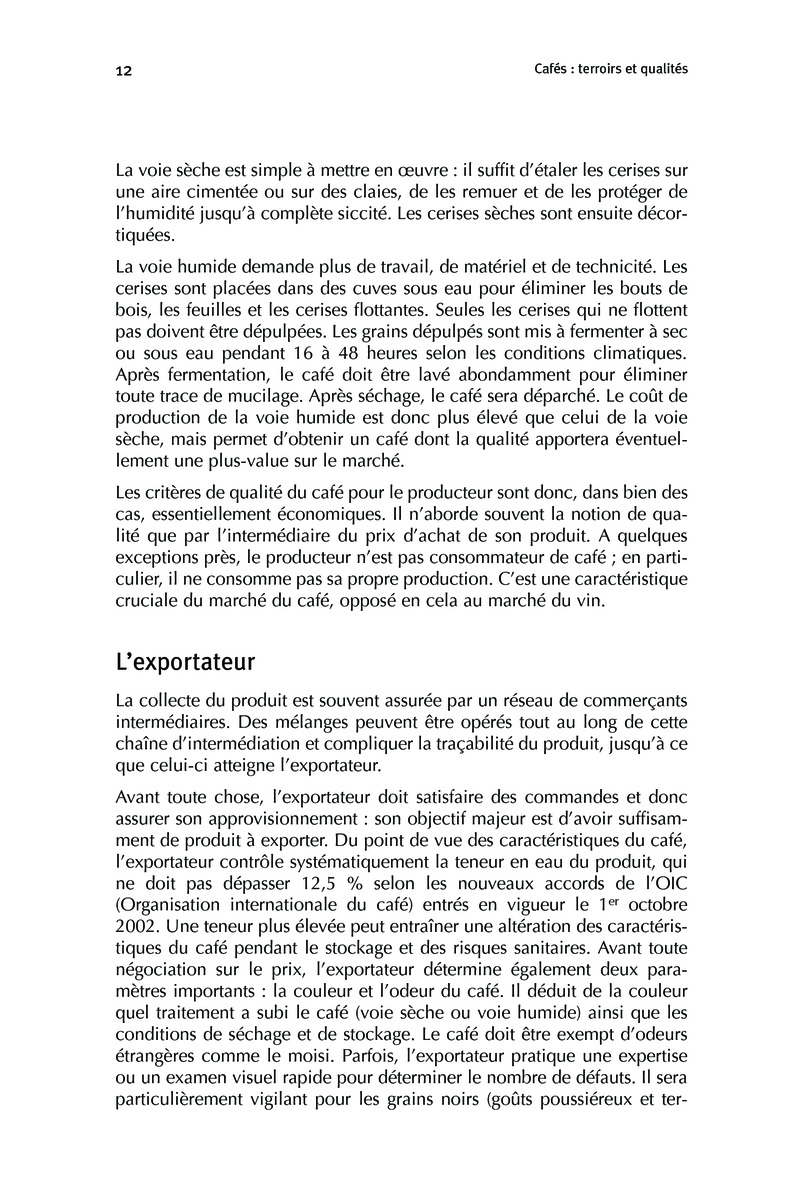 12

Cafés : terroirs et qualités

La voie sèche est simple à mettre en œuvre : il suffit d'étaler les cerises sur une aire cimentée ou sur des claies, de les remuer et de les protéger de l'humidité jusqu'à complète siccité. Les cerises sèches sont ensuite décortiquées.

La voie humide demande plus de travail, de matériel et de technicité. Les cerises sont placées dans des cuves sous eau pour éliminer les bouts de bois, les feuilles et les cerises flottantes. Seules les cerises qui ne flottent pas doivent être dépulpées. Les grains dépulpés sont mis à fermenter à sec ou sous eau pendant 16 à 48 heures selon les conditions climatiques. Après fermentation, le café doit être lavé abondamment pour éliminer toute trace de mucilage. Après séchage, le café sera déparché. Le coût de production de la voie humide est donc plus élevé que celui de la voie sèche, mais permet d'obtenir un café dont la qualité apportera éventuellement une plus-value sur le marché.

Les critères de qualité du café pour le producteur sont donc, dans bien des cas, essentiellement économiques. Il n'aborde souvent la notion de qualité que par l'intermédiaire du prix d'achat de son produit. A quelques exceptions près, le producteur n'est pas consommateur de café ; en particulier, il ne consomme pas sa propre production. C'est une caractéristique cruciale du marché du café, opposé en cela au marché du vin.

L'exportateur

La collecte du produit est souvent assurée par un réseau de commerçants intermédiaires. Des mélanges peuvent être opérés tout au long de cette chaîne d'intermédiation et compliquer la traçabilité du produit, jusqu'à ce que celui-ci atteigne l'exportateur.

Avant toute chose, l'exportateur doit satisfaire des commandes et donc assurer son approvisionnement : son objectif majeur est d'avoir suffisamment de produit à exporter. Du point de vue des caractéristiques du café, l'exportateur contrôle systématiquement la teneur en eau du produit, qui ne doit pas dépasser 12,5 % selon les nouveaux accords de l'OIC (Organisation internationale du café) entrés en vigueur le 1$^{er}$ octobre 2002. Une teneur plus élevée peut entraîner une altération des caractéristiques du café pendant le stockage et des risques sanitaires. Avant toute négociation sur le prix, l'exportateur détermine également deux paramètres importants : la couleur et l'odeur du café. Il déduit de la couleur quel traitement a subi le café (voie sèche ou voie humide) ainsi que les conditions de séchage et de stockage. Le café doit être exempt d'odeurs étrangères comme le moisi. Parfois, l'exportateur pratique une expertise ou un examen visuel rapide pour déterminer le nombre de défauts. Il sera particulièrement vigilant pour les grains noirs (goûts poussiéreux et ter-